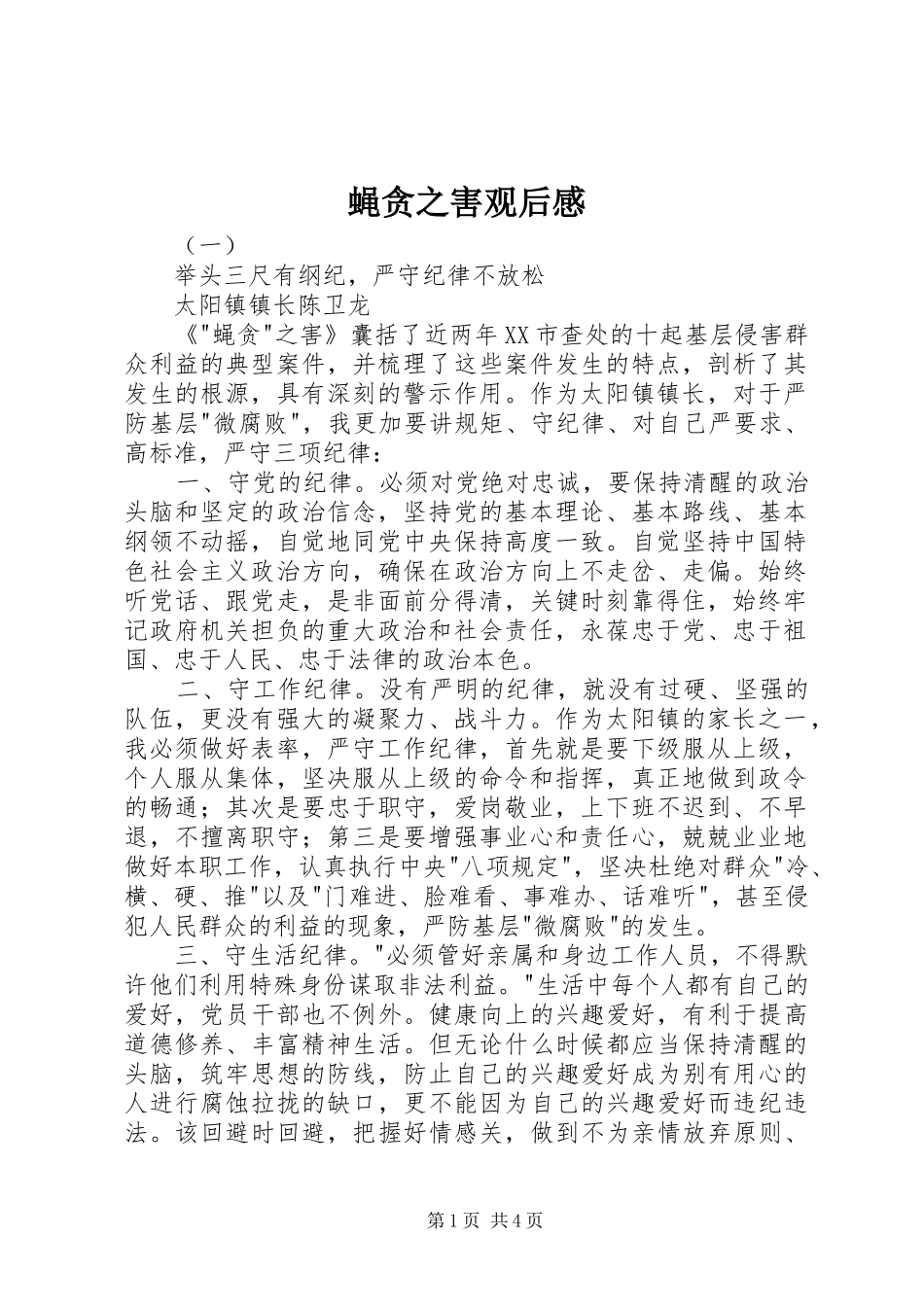 蝇贪之害观后感

（一）

举头三尺有纲纪，严守纪律不放松

太阳镇镇长陈卫龙

《"蝇贪"之害》囊括了近两年XX市查处的十起基层侵害群众利益的典型案件，并梳理了这些案件发生的特点，剖析了其发生的根源，具有深刻的警示作用。作为太阳镇镇长，对于严防基层"微腐败"，我更加要讲规矩、守纪律、对自己严要求、高标准，严守三项纪律：

一、守党的纪律。必须对党绝对忠诚，要保持清醒的政治头脑和坚定的政治信念，坚持党的基本理论、基本路线、基本纲领不动摇，自觉地同党中央保持高度一致。自觉坚持中国特色社会主义政治方向，确保在政治方向上不走岔、走偏。始终听党话、跟党走，是非面前分得清，关键时刻靠得住，始终牢记政府机关担负的重大政治和社会责任，永葆忠于党、忠于祖国、忠于人民、忠于法律的政治本色。

二、守工作纪律。没有严明的纪律，就没有过硬、坚强的队伍，更没有强大的凝聚力、战斗力。作为太阳镇的家长之一，我必须做好表率，严守工作纪律，首先就是要下级服从上级，个人服从集体，坚决服从上级的命令和指挥，真正地做到政令的畅通；其次是要忠于职守，爱岗敬业，上下班不迟到、不早退，不擅离职守；第三是要增强事业心和责任心，兢兢业业地做好本职工作，认真执行中央"八项规定"，坚决杜绝对群众"冷、横、硬、推"以及"门难进、脸难看、事难办、话难听"，甚至侵犯人民群众的利益的现象，严防基层"微腐败"的发生。

三、守生活纪律。"必须管好亲属和身边工作人员，不得默许他们利用特殊身份谋取非法利益。"生活中每个人都有自己的爱好，党员干部也不例外。健康向上的兴趣爱好，有利于提高道德修养、丰富精神生活。但无论什么时候都应当保持清醒的头脑，筑牢思想的防线，防止自己的兴趣爱好成为别有用心的人进行腐蚀拉拢的缺口，更不能因为自己的兴趣爱好而违纪违法。该回避时回避，把握好情感关，做到不为亲情放弃原则、

第1页 共4页